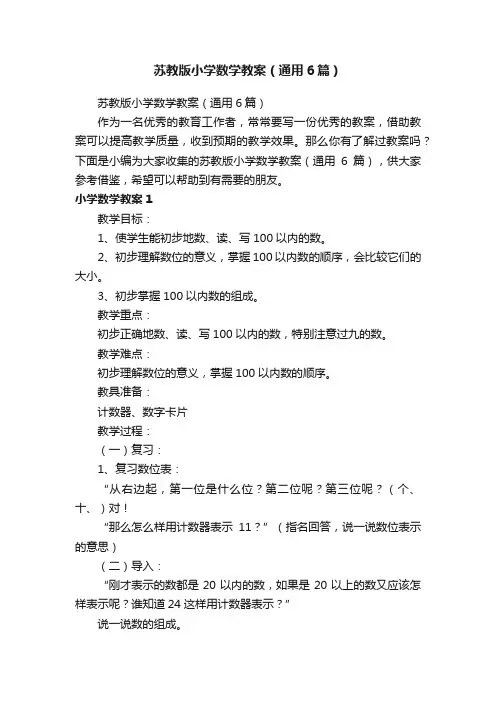 苏教版小学数学教案（通用6篇）

苏教版小学数学教案（通用6篇）

作为一名优秀的教育工作者，常常要写一份优秀的教案，借助教案可以提高教学质量，收到预期的教学效果。那么你有了解过教案吗？下面是小编为大家收集的苏教版小学数学教案（通用 6 篇），供大家参考借鉴，希望可以帮助到有需要的朋友。

小学数学教案1

教学目标：

1、使学生能初步地数、读、写100以内的数。

2、初步理解数位的意义，掌握100以内数的顺序，会比较它们的大小。

3、初步掌握100以内数的组成。

教学重点：

初步正确地数、读、写100以内的数，特别注意过九的数。

教学难点：

初步理解数位的意义，掌握100以内数的顺序。

教具准备：

计数器、数字卡片

教学过程：

（一）复习：

1、复习数位表：

“从右边起，第一位是什么位？第二位呢？第三位呢？（个、十、）对！

“那么怎么样用计数器表示 11？”（指名回答，说一说数位表示的意思）

（二）导入：

“刚才表示的数都是 20 以内的数，如果是 20 以上的数又应该怎样表示呢？谁知道24这样用计数器表示？”

说一说数的组成。